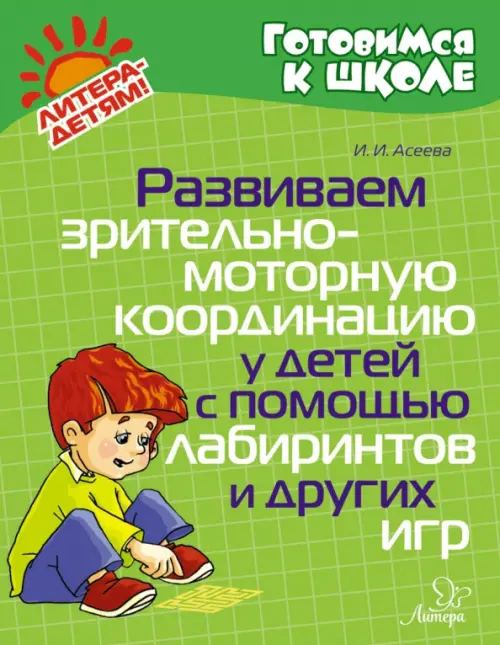 ЛИТЕРА-ДЕТЯМ!

Готовимся к школе

И. И. Асеева

Развиваем зрительно-моторную координацию у детей с помощью лабиринтов и других игр

Литера